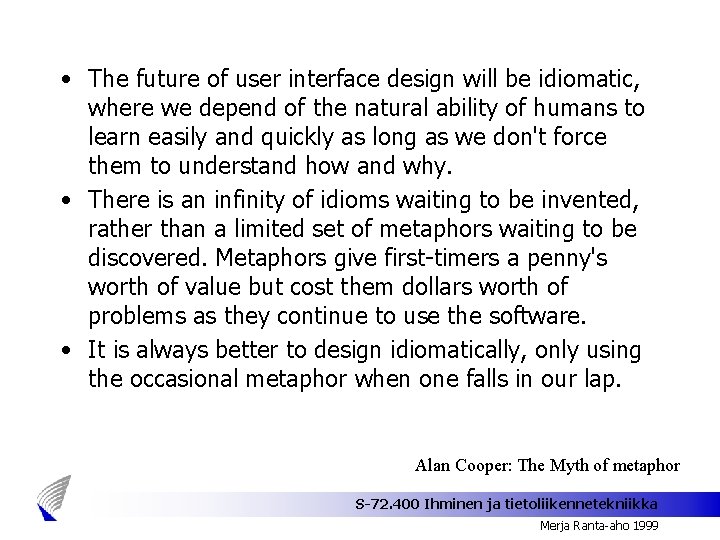 • The future of user interface design will be idiomatic, where we depend of the natural ability of humans to learn easily and quickly as long as we don't force them to understand how and why.
• There is an infinity of idioms waiting to be invented, rather than a limited set of metaphors waiting to be discovered. Metaphors give first-timers a penny's worth of value but cost them dollars worth of problems as they continue to use the software.
• It is always better to design idiomatically, only using the occasional metaphor when one falls in our lap.

Alan Cooper: The Myth of metaphor

S-72.400 Ihminen ja tietoliikennetekniikka

Merja Ranta-aho 1999